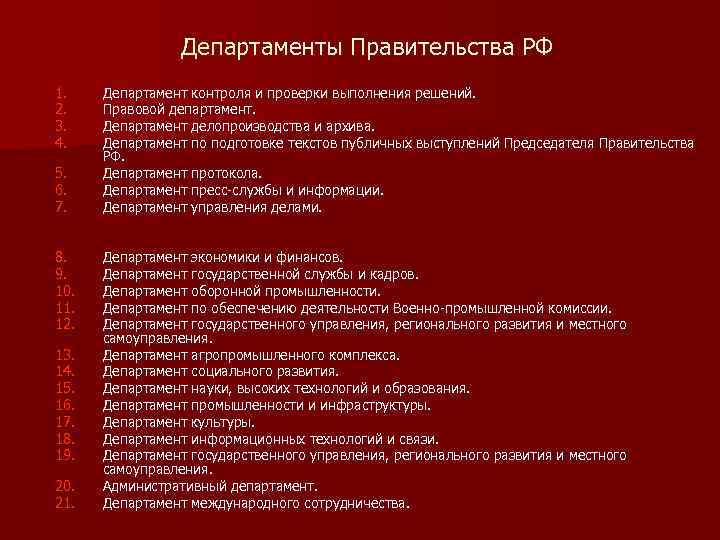 Департаменты Правительства РФ

1. Департамент контроля и проверки выполнения решений.
2. Правовой департамент.
3. Департамент делопроизводства и архива.
4. Департамент по подготовке текстов публичных выступлений Председателя Правительства РФ.
5. Департамент протокола.
6. Департамент пресс-службы и информации.
7. Департамент управления делами.

8. Департамент экономики и финансов.
9. Департамент государственной службы и кадров.
10. Департамент оборонной промышленности.
11. Департамент по обеспечению деятельности Военно-промышленной комиссии.
12. Департамент государственного управления, регионального развития и местного самоуправления.
13. Департамент агропромышленного комплекса.
14. Департамент социального развития.
15. Департамент науки, высоких технологий и образования.
16. Департамент промышленности и инфраструктуры.
17. Департамент культуры.
18. Департамент информационных технологий и связи.
19. Департамент государственного управления, регионального развития и местного самоуправления.
20. Административный департамент.
21. Департамент международного сотрудничества.